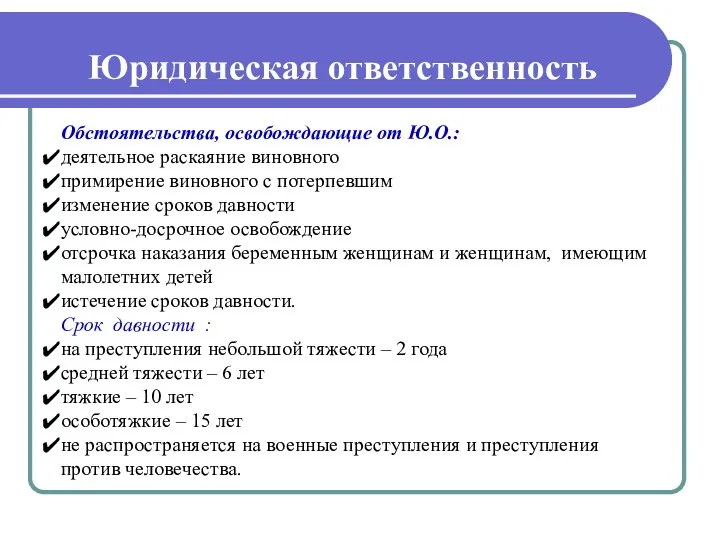 Юридическая ответственность

Обстоятельства, освобождающие от Ю.О.:
✔деятельное раскаяние виновного
✔примирение виновного с потерпевшим
✔изменение сроков давности
✔условно-досрочное освобождение
✔отсрочка наказания беременным женщинам и женщинам, имеющим малолетних детей
✔истечение сроков давности.

Срок давности :
✔на преступления небольшой тяжести – 2 года
✔средней тяжести – 6 лет
✔тяжкие – 10 лет
✔особотяжкие – 15 лет
✔не распространяется на военные преступления и преступления против человечества.